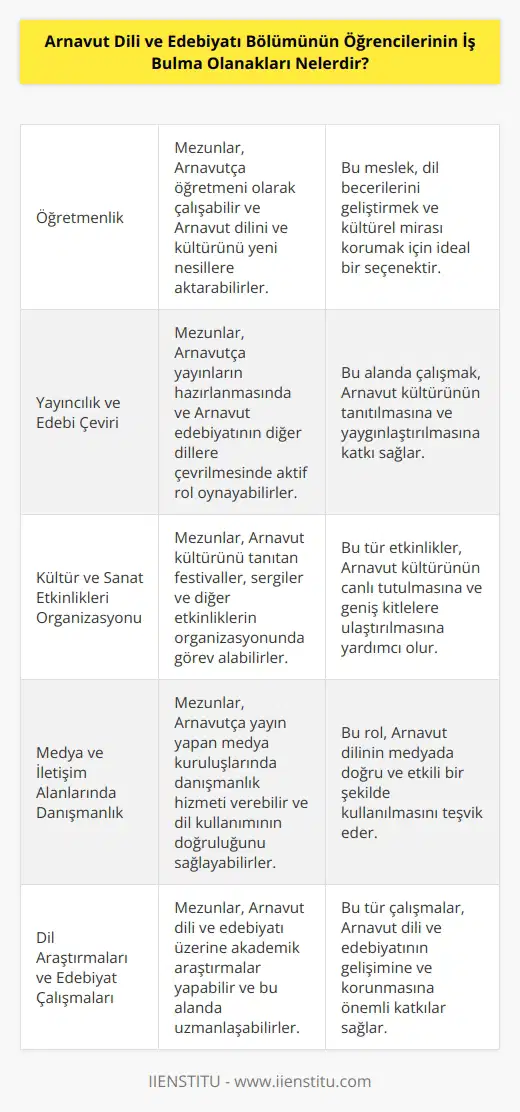 Arnavut Dili ve Edebiyatı Bölümünün Öğrencilerinin İş Bulma Olanakları Nelerdir?

| | | |
|---|---|---|
| Öğretmenlik | Mezunlar, Arnavutça öğretmeni olarak çalışabilir ve Arnavut dilini ve kültürünü yeni nesillere aktarabilirler. | Bu meslek, dil becerilerini geliştirmek ve kültürel mirası korumak için ideal bir seçenektir. |
| Yayıncılık ve Edebi Çeviri | Mezunlar, Arnavutça yayınların hazırlanmasında ve Arnavut edebiyatının diğer dillere çevrilmesinde aktif rol oynayabilirler. | Bu alanda çalışmak, Arnavut kültürünün tanıtılmasına ve yaygınlaştırılmasına katkı sağlar. |
| Kültür ve Sanat Etkinlikleri Organizasyonu | Mezunlar, Arnavut kültürünü tanıtan festivaller, sergiler ve diğer etkinliklerin organizasyonunda görev alabilirler. | Bu tür etkinlikler, Arnavut kültürünün canlı tutulmasına ve geniş kitlelere ulaştırılmasına yardımcı olur. |
| Medya ve İletişim Alanlarında Danışmanlık | Mezunlar, Arnavutça yayın yapan medya kuruluşlarında danışmanlık hizmeti verebilir ve dil kullanımının doğruluğunu sağlayabilirler. | Bu rol, Arnavut dilinin medyada doğru ve etkili bir şekilde kullanılmasını teşvik eder. |
| Dil Araştırmaları ve Edebiyat Çalışmaları | Mezunlar, Arnavut dili ve edebiyatı üzerine akademik araştırmalar yapabilir ve bu alanda uzmanlaşabilirler. | Bu tür çalışmalar, Arnavut dili ve edebiyatının gelişimine ve korunmasına önemli katkılar sağlar. |

IIENSTITU - www.iienstitu.com